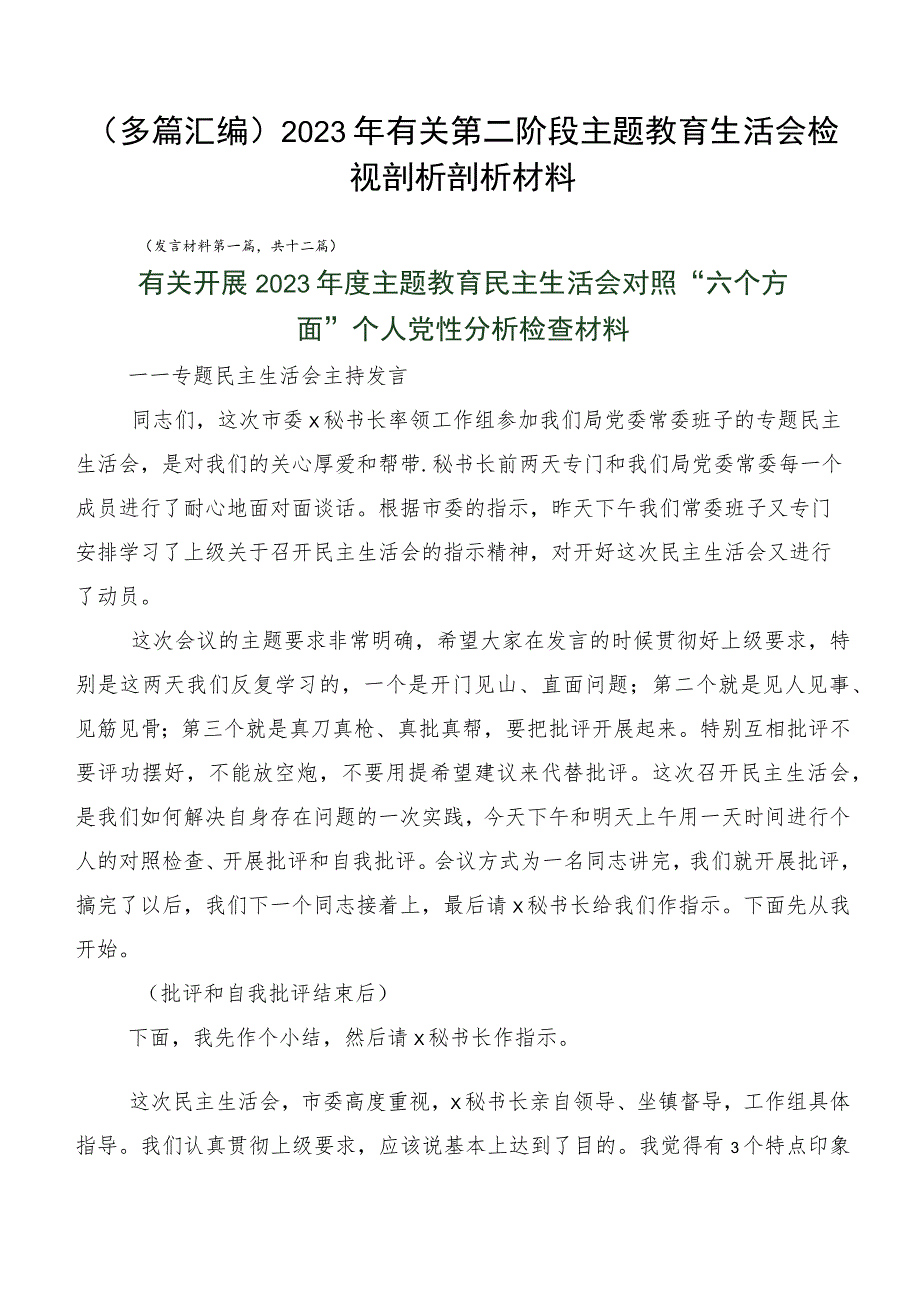 （多篇汇编）2023年有关第二阶段主题教育生活会检视剖析剖析材料

（发言材料第一篇，共十二篇）

有关开展2023年度主题教育民主生活会对照“六个方面”个人党性分析检查材料

一一专题民主生活会主持发言

同志们，这次市委x秘书长率领工作组参加我们局党委常委班子的专题民主生活会，是对我们的关心厚爱和帮带.秘书长前两天专门和我们局党委常委每一个成员进行了耐心地面对面谈话。根据市委的指示，昨天下午我们常委班子又专门安排学习了上级关于召开民主生活会的指示精神，对开好这次民主生活会又进行了动员。

这次会议的主题要求非常明确，希望大家在发言的时候贯彻好上级要求，特别是这两天我们反复学习的，一个是开门见山、直面问题；第二个就是见人见事、见筋见骨；第三个就是真刀真枪、真批真帮，要把批评开展起来。特别互相批评不要评功摆好，不能放空炮，不要用提希望建议来代替批评。这次召开民主生活会，是我们如何解决自身存在问题的一次实践，今天下午和明天上午用一天时间进行个人的对照检查、开展批评和自我批评。会议方式为一名同志讲完，我们就开展批评，搞完了以后，我们下一个同志接着上，最后请x秘书长给我们作指示。下面先从我开始。

（批评和自我批评结束后）

下面，我先作个小结，然后请x秘书长作指示。

这次民主生活会，市委高度重视，x秘书长亲自领导、坐镇督导，工作组具体指导。我们认真贯彻上级要求，应该说基本上达到了目的。我觉得有3个特点印象